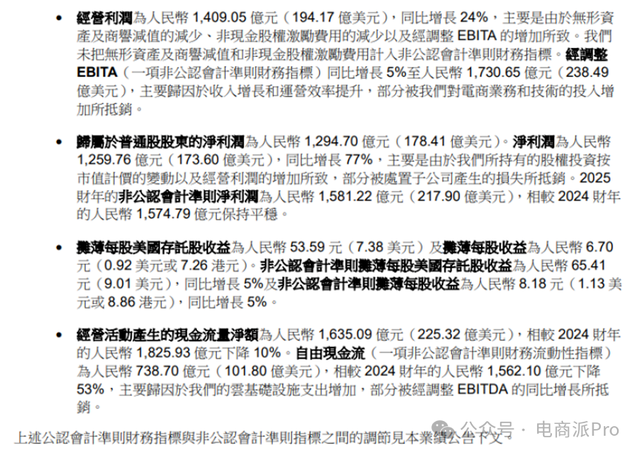 • 經營利潤為人民幣1,409.05億元（194.17億美元），同比增長24%，主要是由於無形資產及商譽減值的減少、非現金股權激勵費用的減少以及經調整EBITA的增加所致。我們未把無形資產及商譽減值和非現金股權激勵費用計入非公認會計準則財務指標。經調整EBITA（一項非公認會計準則財務指標）同比增長5%至人民幣1,730.65億元（238.49億美元），主要歸因於收入增長和運營效率提升，部分被我們對電商業務和技術的投入增加所抵銷。

• 歸屬於普通股股東的淨利潤為人民幣1,294.70億元（178.41億美元）。淨利潤為人民幣1,259.76億元（173.60億美元），同比增長77%，主要是由於我們所持有的股權投資按市值計價的變動以及經營利潤的增加所致，部分被處置子公司產生的損失所抵銷。2025財年的非公認會計準則淨利潤為人民幣1,581.22億元（217.90億美元），相較2024財年的人民幣1,574.79億元保持平穩。

• 攤薄每股美國存託股收益為人民幣53.59元（7.38美元）及攤薄每股收益為人民幣6.70元（0.92美元或7.26港元）。非公認會計準則攤薄每股美國存託股收益為人民幣65.41元（9.01美元），同比增長5%及非公認會計準則攤薄每股收益為人民幣8.18元（1.13美元或8.86港元），同比增長5%。

• 經營活動產生的現金流量淨額為人民幣1,635.09億元（225.32億美元），相較2024財年的人民幣1,825.93億元下降10%。自由現金流（一項非公認會計準則財務流動性指標）為人民幣738.70億元（101.80億美元），相較2024財年的人民幣1,562.10億元下降53%，主要歸因於我們的雲基礎設施支出增加，部分被經調整EBITDA的同比增長所抵銷。

上述公認會計準則財務指標與非公認會計準則指標之間的調節見本業績公告下文。

公众号 · 电商派Pro